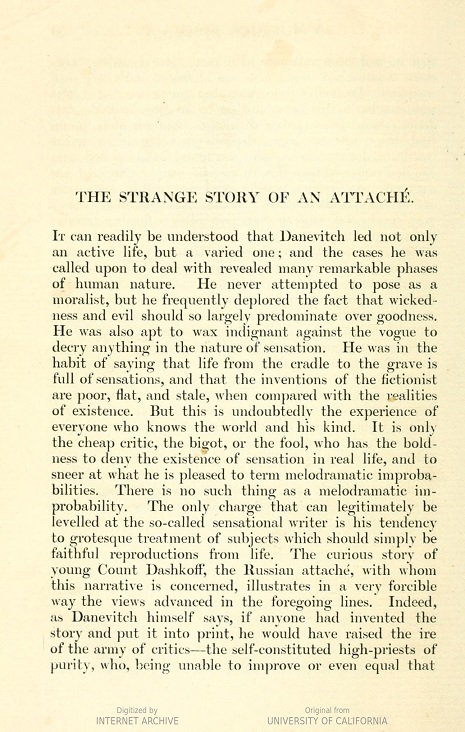 THE STRANGE STORY OF AN ATTACHÉ.

It can readily be understood that Danevitch led not only an active life, but a varied one; and the cases he was called upon to deal with revealed many remarkable phases of human nature. He never attempted to pose as a moralist, but he frequently deplored the fact that wickedness and evil should so largely predominate over goodness. He was also apt to wax indignant against the vogue to decry anything in the nature of sensation. He was in the habit of saying that life from the cradle to the grave is full of sensations, and that the inventions of the fictionist are poor, flat, and stale, when compared with the realities of existence. But this is undoubtedly the experience of everyone who knows the world and his kind. It is only the cheap critic, the bigot, or the fool, who has the boldness to deny the existence of sensation in real life, and to sneer at what he is pleased to term melodramatic improbabilities. There is no such thing as a melodramatic improbability. The only charge that can legitimately be levelled at the so-called sensational writer is his tendency to grotesque treatment of subjects which should simply be faithful reproductions from life. The curious story of young Count Dashkoff, the Russian attaché, with whom this narrative is concerned, illustrates in a very forcible way the views advanced in the foregoing lines. Indeed, as Danevitch himself says, if anyone had invented the story and put it into print, he would have raised the ire of the army of critics—the self-constituted high-priests of purity, who, being unable to improve or even equal that

Digitized by
INTERNET ARCHIVE

Original from
UNIVERSITY OF CALIFORNIA